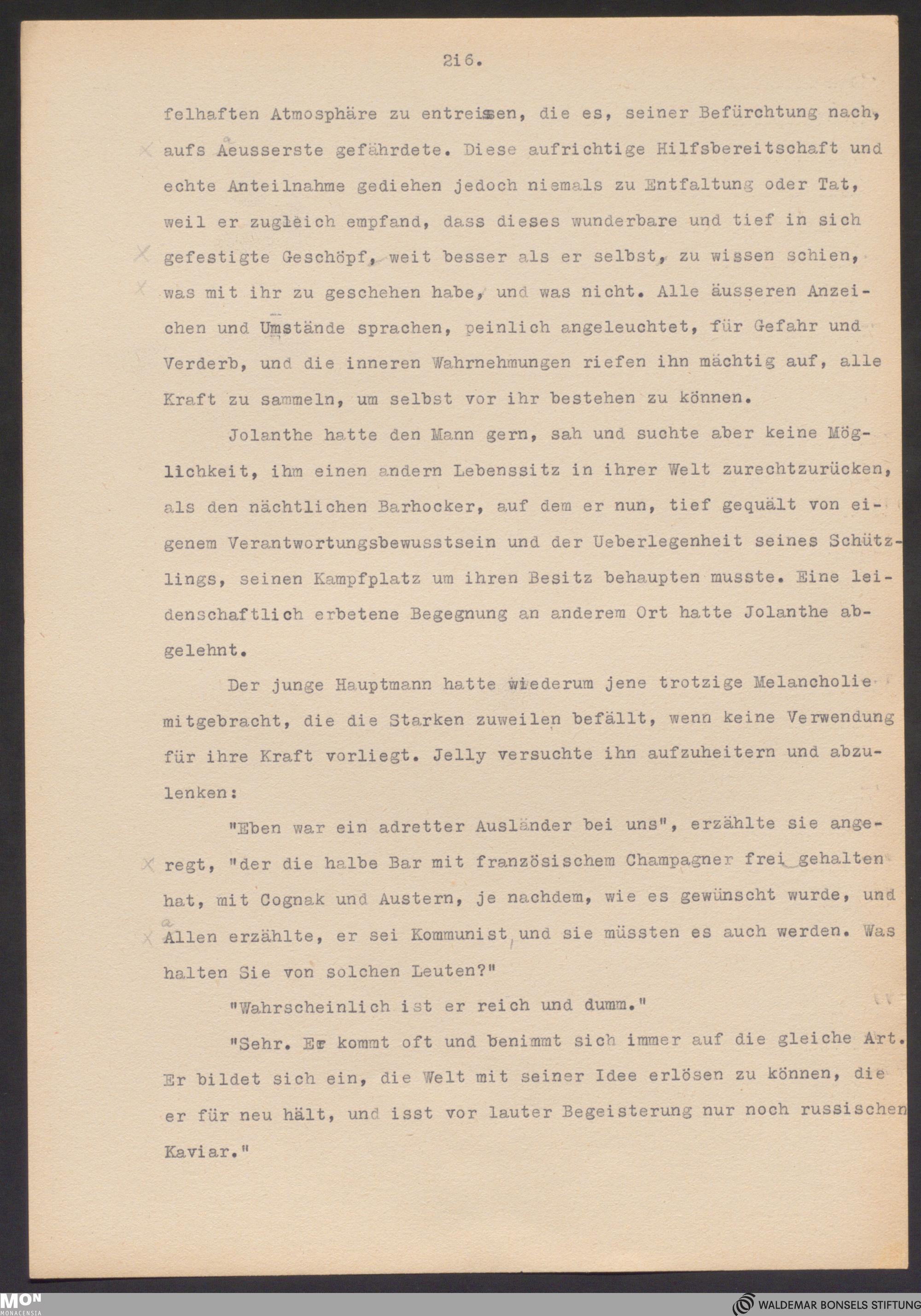 216.

felhaften Atmosphäre zu entreissen, die es, seiner Befürchtung nach, aufs Aeusserste gefährdete. Diese aufrichtige Hilfsbereitschaft und echte Anteilnahme gediehen jedoch niemals zu Entfaltung oder Tat, weil er zugleich empfand, dass dieses wunderbare und tief in sich gefestigte Geschöpf, weit besser als er selbst, zu wissen schien, was mit ihr zu geschehen habe, und was nicht. Alle äusseren Anzeichen und Umstände sprachen, peinlich angeleuchtet, für Gefahr und Verderb, und die inneren Wahrnehmungen riefen ihn mächtig auf, alle Kraft zu sammeln, um selbst vor ihr bestehen zu können.

Jolanthe hatte den Mann gern, sah und suchte aber keine Möglichkeit, ihm einen andern Lebenssitz in ihrer Welt zurechtzurücken, als den nächtlichen Barhocker, auf dem er nun, tief gequält von eigenem Verantwortungsbewusstsein und der Ueberlegenheit seines Schützlings, seinen Kampfplatz um ihren Besitz behaupten musste. Eine leidenschaftlich erbetene Begegnung an anderem Ort hatte Jolanthe abgelehnt.

Der junge Hauptmann hatte wiederum jene trotzige Melancholie mitgebracht, die die Starken zuweilen befällt, wenn keine Verwendung für ihre Kraft vorliegt. Jelly versuchte ihn aufzuheitern und abzulenken:

"Eben war ein adretter Ausländer bei uns", erzählte sie angeregt, "der die halbe Bar mit französischem Champagner frei gehalten hat, mit Cognak und Austern, je nachdem, wie es gewünscht wurde, und Allen erzählte, er sei Kommunist, und sie müssten es auch werden. Was halten Sie von solchen Leuten?"

"Wahrscheinlich ist er reich und dumm."

"Sehr. Er kommt oft und benimmt sich immer auf die gleiche Art. Er bildet sich ein, die Welt mit seiner Idee erlösen zu können, die er für neu hält, und isst vor lauter Begeisterung nur noch russischen Kaviar."

MON MONACENSIA
WALDEMAR BONSELS STIFTUNG